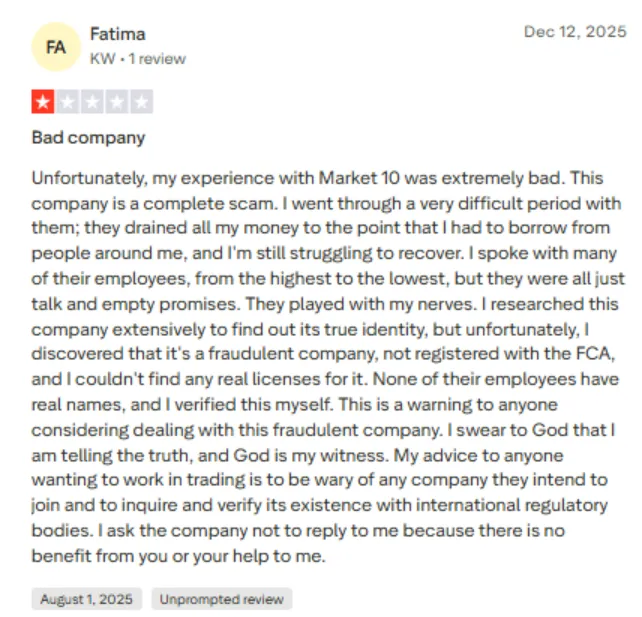 FA
Fatima
KW • 1 review

Dec 12, 2025

Bad company

Unfortunately, my experience with Market 10 was extremely bad. This company is a complete scam. I went through a very difficult period with them; they drained all my money to the point that I had to borrow from people around me, and I'm still struggling to recover. I spoke with many of their employees, from the highest to the lowest, but they were all just talk and empty promises. They played with my nerves. I researched this company extensively to find out its true identity, but unfortunately, I discovered that it's a fraudulent company, not registered with the FCA, and I couldn't find any real licenses for it. None of their employees have real names, and I verified this myself. This is a warning to anyone considering dealing with this fraudulent company. I swear to God that I am telling the truth, and God is my witness. My advice to anyone wanting to work in trading is to be wary of any company they intend to join and to inquire and verify its existence with international regulatory bodies. I ask the company not to reply to me because there is no benefit from you or your help to me.

August 1, 2025
Unprompted review